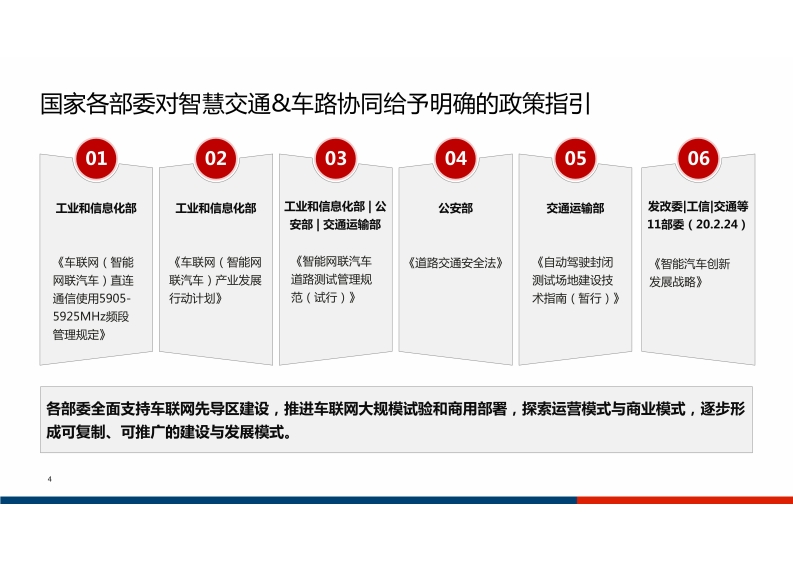 国家各部委对智慧交通&车路协同给予明确的政策指引

01

工业和信息化部

《车联网（智能网联汽车）直连通信使用5905-5925MHz频段管理规定》

02

工业和信息化部

《车联网（智能网联汽车）产业发展行动计划》

03

工业和信息化部 | 公安部 | 交通运输部

《智能网联汽车道路测试管理规范（试行）》

04

公安部

《道路交通安全法》

05

交通运输部

《自动驾驶封闭测试场地建设技术指南（暂行）》

06

发改委|工信|交通等11部委（20.2.24）

《智能汽车创新发展战略》

各部委全面支持车联网先导区建设，推进车联网大规模试验和商用部署，探索运营模式与商业模式，逐步形成可复制、可推广的建设与发展模式。

4